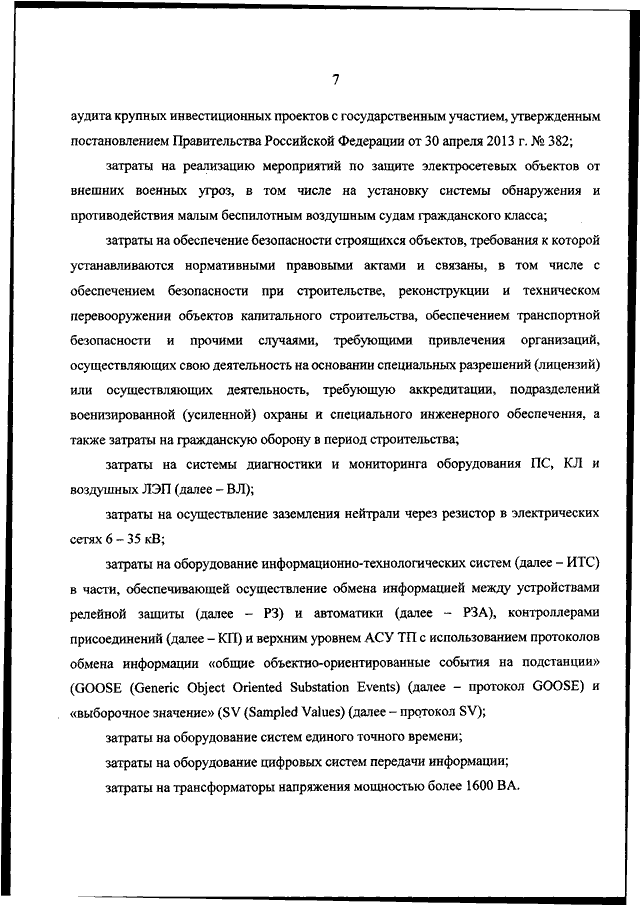 7

аудита крупных инвестиционных проектов с государственным участием, утвержденным постановлением Правительства Российской Федерации от 30 апреля 2013 г. № 382;

затраты на реализацию мероприятий по защите электросетевых объектов от внешних военных угроз, в том числе на установку системы обнаружения и противодействия малым беспилотным воздушным судам гражданского класса;

затраты на обеспечение безопасности строящихся объектов, требования к которой устанавливаются нормативными правовыми актами и связаны, в том числе с обеспечением безопасности при строительстве, реконструкции и техническом перевооружении объектов капитального строительства, обеспечением транспортной безопасности и прочими случаями, требующими привлечения организаций, осуществляющих свою деятельность на основании специальных разрешений (лицензий) или осуществляющих деятельность, требующую аккредитации, подразделений военизированной (усиленной) охраны и специального инженерного обеспечения, а также затраты на гражданскую оборону в период строительства;

затраты на системы диагностики и мониторинга оборудования ПС, КЛ и воздушных ЛЭП (далее – ВЛ);

затраты на осуществление заземления нейтрали через резистор в электрических сетях 6 – 35 кВ;

затраты на оборудование информационно-технологических систем (далее – ИТС) в части, обеспечивающей осуществление обмена информацией между устройствами релейной защиты (далее – РЗ) и автоматики (далее – РЗА), контроллерами присоединений (далее – КП) и верхним уровнем АСУ ТП с использованием протоколов обмена информации «общие объектно-ориентированные события на подстанции» (GOOSE (Generic Object Oriented Substation Events) (далее – протокол GOOSE) и «выборочное значение» (SV (Sampled Values) (далее – протокол SV);

затраты на оборудование систем единого точного времени;

затраты на оборудование цифровых систем передачи информации;

затраты на трансформаторы напряжения мощностью более 1600 ВА.